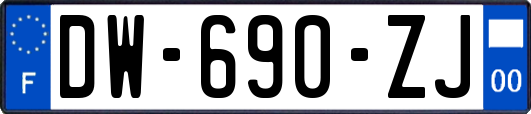 F
DW-690-ZJ
00